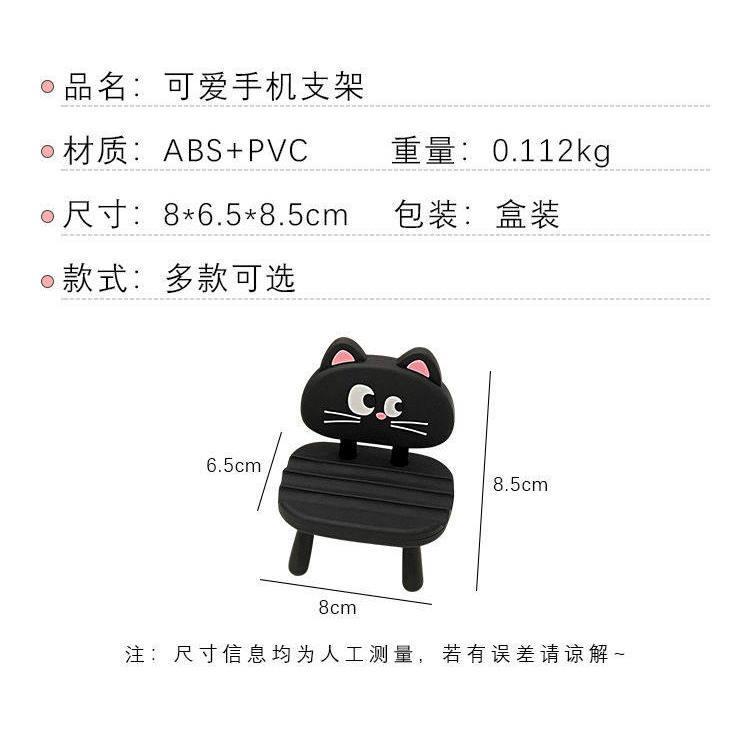 • 品名：可爱手机支架

• 材质：ABS+PVC 重量：0.112kg

• 尺寸：8*6.5*8.5cm 包装：盒装

• 款式：多款可选

6.5cm

8.5cm

8cm

注：尺寸信息均为人工测量，若有误差请谅解~